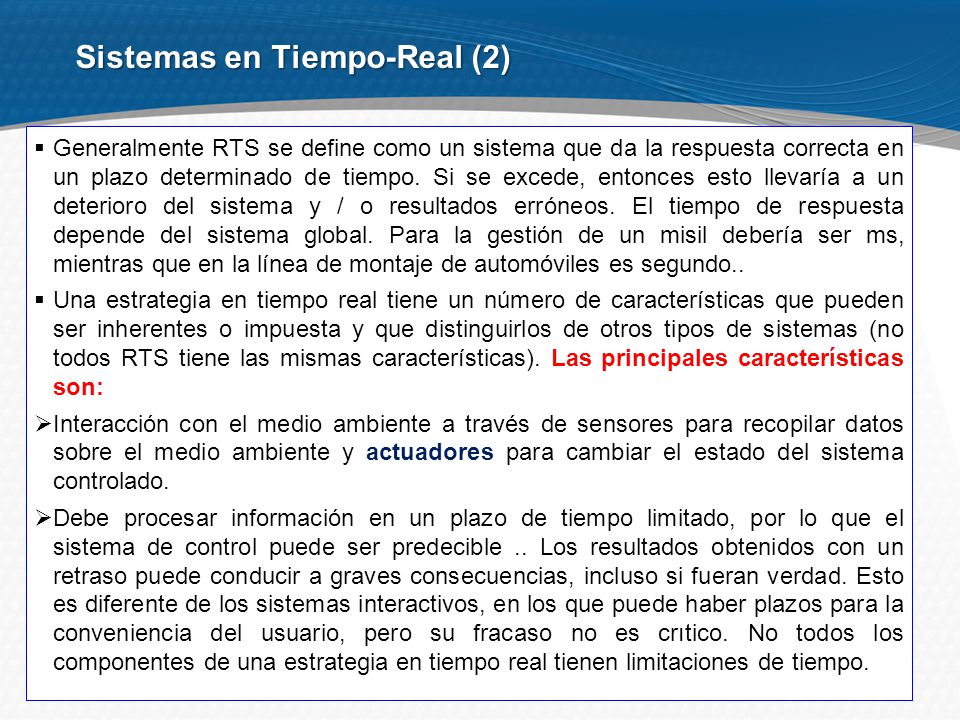 Sistemas en Tiempo-Real (2)

▪ Generalmente RTS se define como un sistema que da la respuesta correcta en un plazo determinado de tiempo. Si se excede, entonces esto llevaría a un deterioro del sistema y / o resultados erróneos. El tiempo de respuesta depende del sistema global. Para la gestión de un misil debería ser ms, mientras que en la línea de montaje de automóviles es segundo..

▪ Una estrategia en tiempo real tiene un número de características que pueden ser inherentes o impuesta y que distinguirlos de otros tipos de sistemas (no todos RTS tiene las mismas características). Las principales características son:

➢Interacción con el medio ambiente a través de sensores para recopilar datos sobre el medio ambiente y actuadores para cambiar el estado del sistema controlado.

➢Debe procesar información en un plazo de tiempo limitado, por lo que el sistema de control puede ser predecible .. Los resultados obtenidos con un retraso puede conducir a graves consecuencias, incluso si fueran verdad. Esto es diferente de los sistemas interactivos, en los que puede haber plazos para la conveniencia del usuario, pero su fracaso no es crıtico. No todos los componentes de una estrategia en tiempo real tienen limitaciones de tiempo.